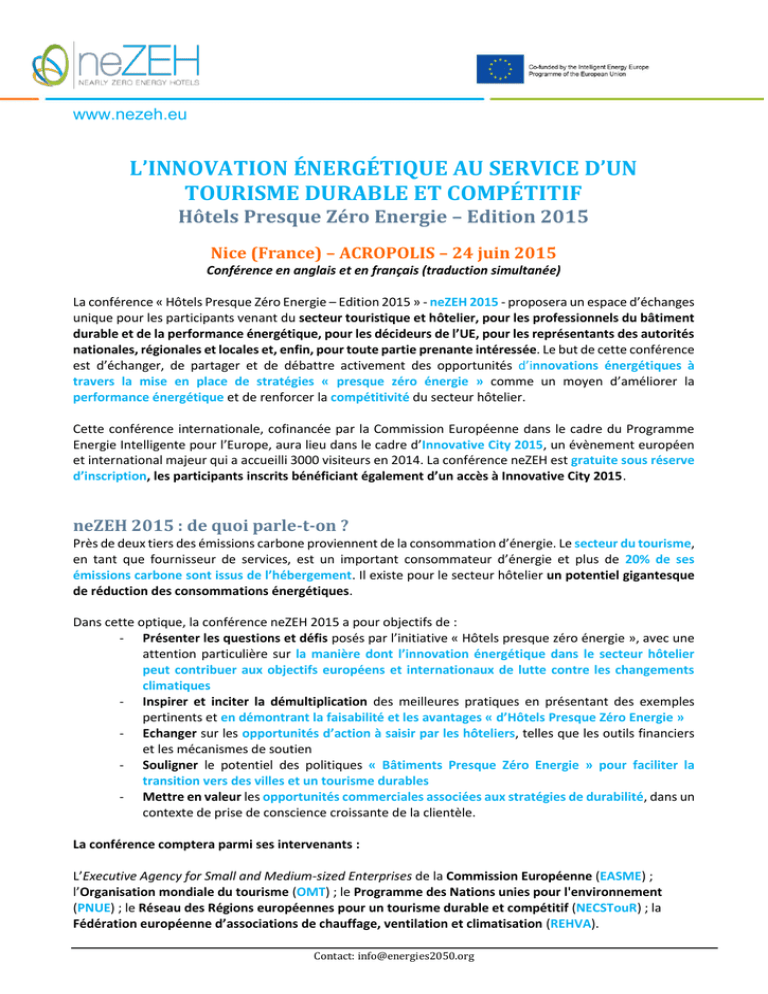 neZEH
NEARLY ZERO ENERGY HOTELS

Co-funded by the Intelligent Energy Europe Programme of the European Union

www.nezeh.eu

L'INNOVATION ÉNERGÉTIQUE AU SERVICE D'UN TOURISME DURABLE ET COMPÉTITIF
Hôtels Presque Zéro Energie – Edition 2015

Nice (France) – ACROPOLIS – 24 juin 2015
Conférence en anglais et en français (traduction simultanée)

La conférence « Hôtels Presque Zéro Energie – Edition 2015 » - neZEH 2015 - proposera un espace d'échanges unique pour les participants venant du secteur touristique et hôtelier, pour les professionnels du bâtiment durable et de la performance énergétique, pour les décideurs de l'UE, pour les représentants des autorités nationales, régionales et locales et, enfin, pour toute partie prenante intéressée. Le but de cette conférence est d'échanger, de partager et de débattre activement des opportunités d'innovations énergétiques à travers la mise en place de stratégies « presque zéro énergie » comme un moyen d'améliorer la performance énergétique et de renforcer la compétitivité du secteur hôtelier.

Cette conférence internationale, cofinancée par la Commission Européenne dans le cadre du Programme Energie Intelligente pour l'Europe, aura lieu dans le cadre d'Innovative City 2015, un évènement européen et international majeur qui a accueilli 3000 visiteurs en 2014. La conférence neZEH est gratuite sous réserve d'inscription, les participants inscrits bénéficiant également d'un accès à Innovative City 2015.

neZEH 2015 : de quoi parle-t-on ?
Près de deux tiers des émissions carbone proviennent de la consommation d'énergie. Le secteur du tourisme, en tant que fournisseur de services, est un important consommateur d'énergie et plus de 20% de ses émissions carbone sont issus de l'hébergement. Il existe pour le secteur hôtelier un potentiel gigantesque de réduction des consommations énergétiques.

Dans cette optique, la conférence neZEH 2015 a pour objectifs de :
- Présenter les questions et défis posés par l'initiative « Hôtels presque zéro énergie », avec une attention particulière sur la manière dont l'innovation énergétique dans le secteur hôtelier peut contribuer aux objectifs européens et internationaux de lutte contre les changements climatiques
- Inspirer et inciter la démultiplication des meilleures pratiques en présentant des exemples pertinents et en démontrant la faisabilité et les avantages « d'Hôtels Presque Zéro Energie »
- Echanger sur les opportunités d'action à saisir par les hôteliers, telles que les outils financiers et les mécanismes de soutien
- Souligner le potentiel des politiques « Bâtiments Presque Zéro Energie » pour faciliter la transition vers des villes et un tourisme durables
- Mettre en valeur les opportunités commerciales associées aux stratégies de durabilité, dans un contexte de prise de conscience croissante de la clientèle.

La conférence comptera parmi ses intervenants :

L'Executive Agency for Small and Medium-sized Enterprises de la Commission Européenne (EASME) ; l'Organisation mondiale du tourisme (OMT) ; le Programme des Nations unies pour l'environnement (PNUE) ; le Réseau des Régions européennes pour un tourisme durable et compétitif (NECSTouR) ; la Fédération européenne d'associations de chauffage, ventilation et climatisation (REHVA).

Contact: info@energies2050.org